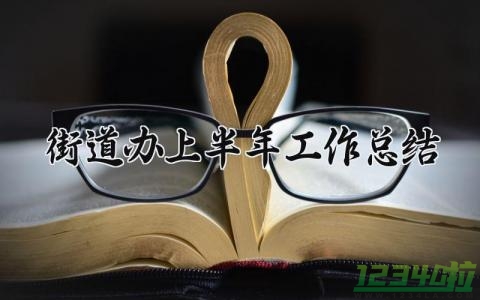 街道办上半年工作总结

1234啦